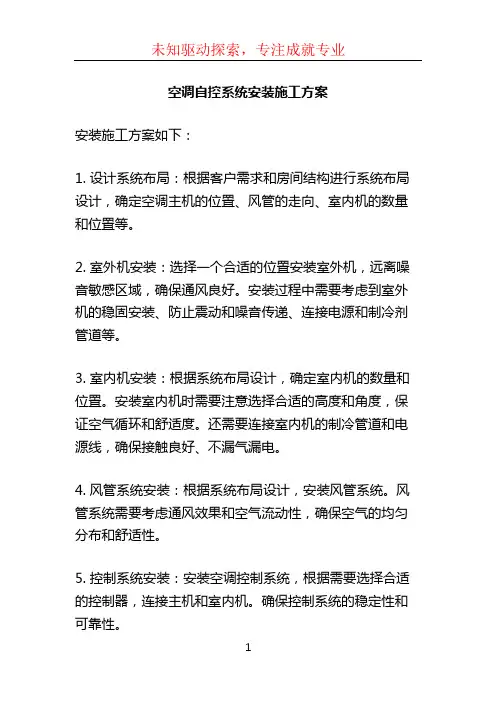 未知驱动探索，专注成就专业

空调自控系统安装施工方案

安装施工方案如下：

1. 设计系统布局：根据客户需求和房间结构进行系统布局设计，确定空调主机的位置、风管的走向、室内机的数量和位置等。

2. 室外机安装：选择一个合适的位置安装室外机，远离噪音敏感区域，确保通风良好。安装过程中需要考虑到室外机的稳固安装、防止震动和噪音传递、连接电源和制冷剂管道等。

3. 室内机安装：根据系统布局设计，确定室内机的数量和位置。安装室内机时需要注意选择合适的高度和角度，保证空气循环和舒适度。还需要连接室内机的制冷管道和电源线，确保接触良好、不漏气漏电。

4. 风管系统安装：根据系统布局设计，安装风管系统。风管系统需要考虑通风效果和空气流动性，确保空气的均匀分布和舒适性。

5. 控制系统安装：安装空调控制系统，根据需要选择合适的控制器，连接主机和室内机。确保控制系统的稳定性和可靠性。

1